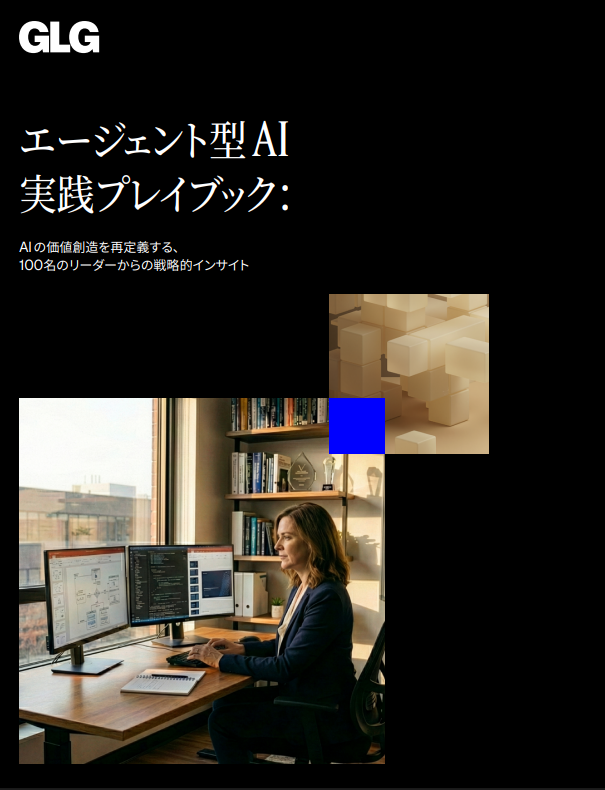 GLG

エージェント型AI
実践プレイブック：

AIの価値創造を再定義する、
100名のリーダーからの戦略的インサイト